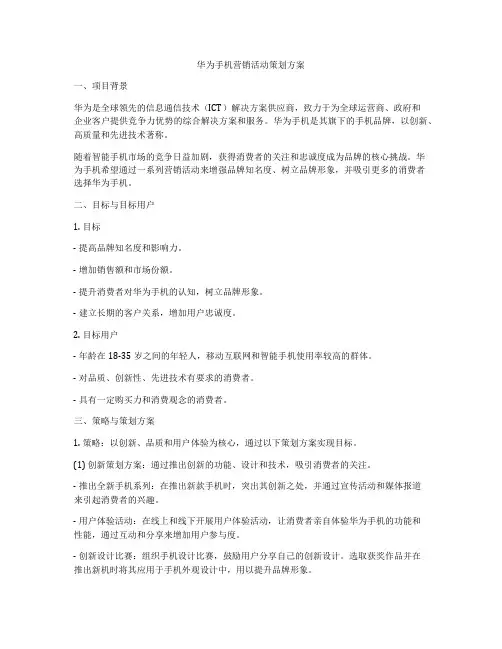 华为手机营销活动策划方案

一、项目背景

华为是全球领先的信息通信技术（ICT）解决方案供应商，致力于为全球运营商、政府和企业客户提供竞争力优势的综合解决方案和服务。华为手机是其旗下的手机品牌，以创新、高质量和先进技术著称。

随着智能手机市场的竞争日益加剧，获得消费者的关注和忠诚度成为品牌的核心挑战。华为手机希望通过一系列营销活动来增强品牌知名度、树立品牌形象，并吸引更多的消费者选择华为手机。

二、目标与目标用户

1. 目标

- 提高品牌知名度和影响力。

- 增加销售额和市场份额。

- 提升消费者对华为手机的认知，树立品牌形象。

- 建立长期的客户关系，增加用户忠诚度。

2. 目标用户

- 年龄在 18-35 岁之间的年轻人，移动互联网和智能手机使用率较高的群体。

- 对品质、创新性、先进技术有要求的消费者。

- 具有一定购买力和消费观念的消费者。

三、策略与策划方案

1. 策略：以创新、品质和用户体验为核心，通过以下策划方案实现目标。

(1) 创新策划方案：通过推出创新的功能、设计和技术，吸引消费者的关注。

- 推出全新手机系列：在推出新款手机时，突出其创新之处，并通过宣传活动和媒体报道来引起消费者的兴趣。

- 用户体验活动：在线上和线下开展用户体验活动，让消费者亲自体验华为手机的功能和性能，通过互动和分享来增加用户参与度。

- 创新设计比赛：组织手机设计比赛，鼓励用户分享自己的创新设计。选取获奖作品并在推出新机时将其应用于手机外观设计中，用以提升品牌形象。